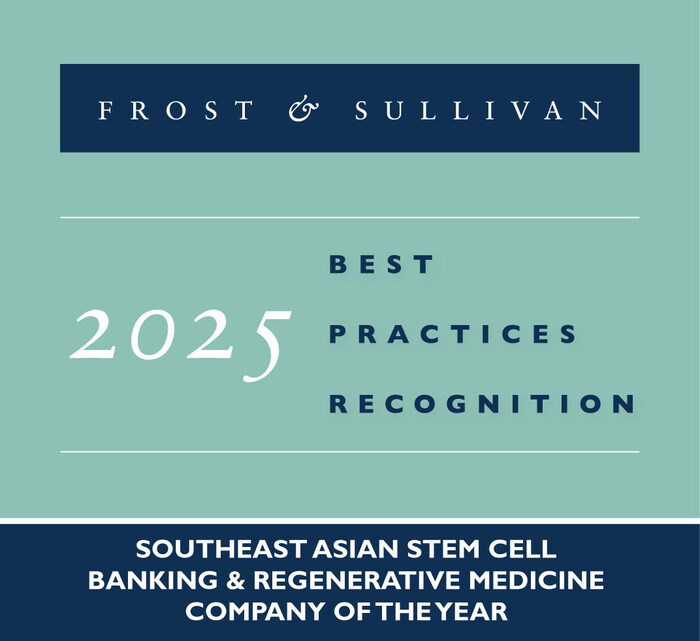 FROST & SULLIVAN

2025

BEST
PRACTICES
RECOGNITION

SOUTHEAST ASIAN STEM CELL BANKING & REGENERATIVE MEDICINE COMPANY OF THE YEAR